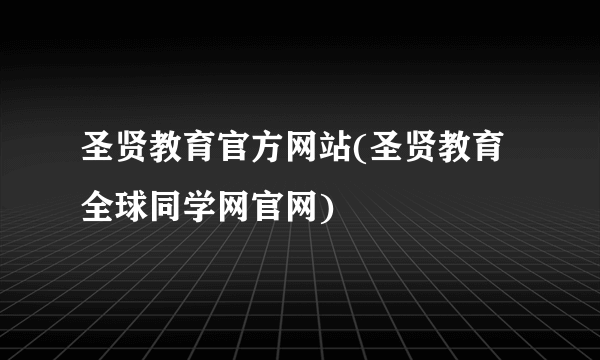 圣贤教育官方网站(圣贤教育全球同学网官网)